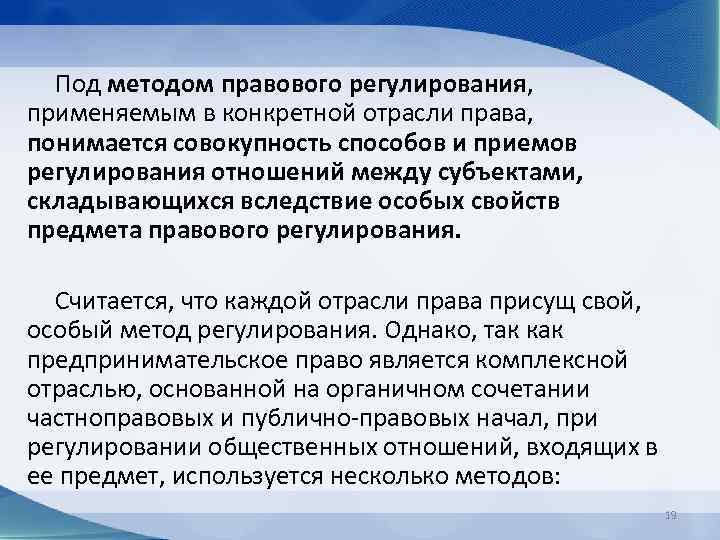 Под методом правового регулирования, применяемым в конкретной отрасли права, понимается совокупность способов и приемов регулирования отношений между субъектами, складывающихся вследствие особых свойств предмета правового регулирования.

Считается, что каждой отрасли права присущ свой, особый метод регулирования. Однако, так как предпринимательское право является комплексной отраслью, основанной на органичном сочетании частноправовых и публично-правовых начал, при регулировании общественных отношений, входящих в ее предмет, используется несколько методов:

19